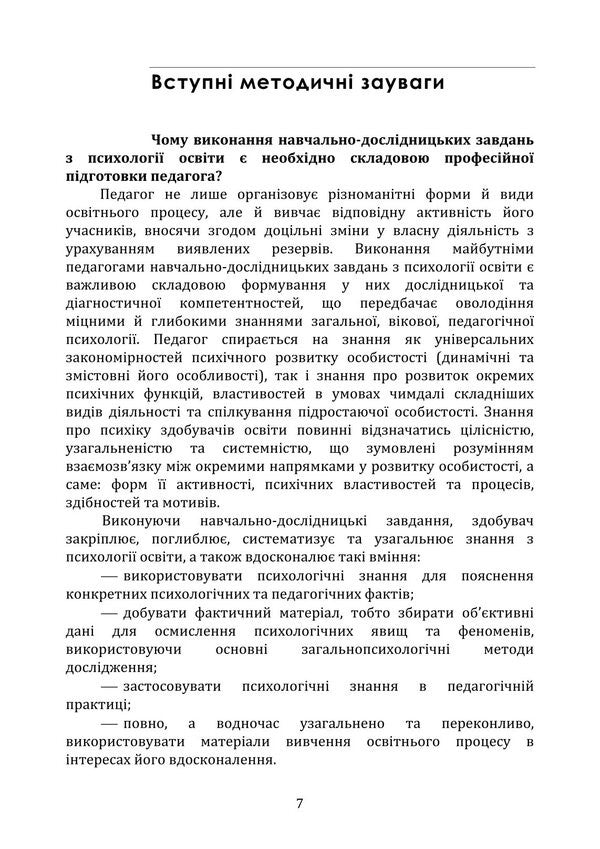 Вступні методичні зауваги

Чому виконання навчально-дослідницьких завдань з психології освіти є необхідно складовою професійної підготовки педагога?

Педагог не лише організовує різноманітні форми й види освітнього процесу, але й вивчає відповідну активність його учасників, вносячи згодом доцільні зміни у власну діяльність з урахуванням виявлених резервів. Виконання майбутніми педагогами навчально-дослідницьких завдань з психології освіти є важливою складовою формування у них дослідницької та діагностичної компетентностей, що передбачає оволодіння міцними й глибокими знаннями загальної, вікової, педагогічної психології. Педагог спирається на знання як універсальних закономірностей психічного розвитку особистості (динамічні та змістовні його особливості), так і знання про розвиток окремих психічних функцій, властивостей в умовах чимдалі складніших видів діяльності та спілкування підростаючої особистості. Знання про психіку здобувачів освіти повинні відзначатись цілісністю, узагальненістю та системністю, що зумовлені розумінням взаємозв'язку між окремими напрямками у розвитку особистості, а саме: форм її активності, психічних властивостей та процесів, здібностей та мотивів.

Виконуючи навчально-дослідницькі завдання, здобувач закріплює, поглиблює, систематизує та узагальнює знання з психології освіти, а також вдосконалює такі вміння:

— використовувати психологічні знання для пояснення конкретних психологічних та педагогічних фактів;

— добувати фактичний матеріал, тобто збирати об'єктивні дані для осмислення психологічних явищ та феноменів, використовуючи основні загальнопсихологічні методи дослідження;

— застосовувати психологічні знання в педагогічній практиці;

— повно, а водночас узагальнено та переконливо, використовувати матеріали вивчення освітнього процесу в інтересах його вдосконалення.

7